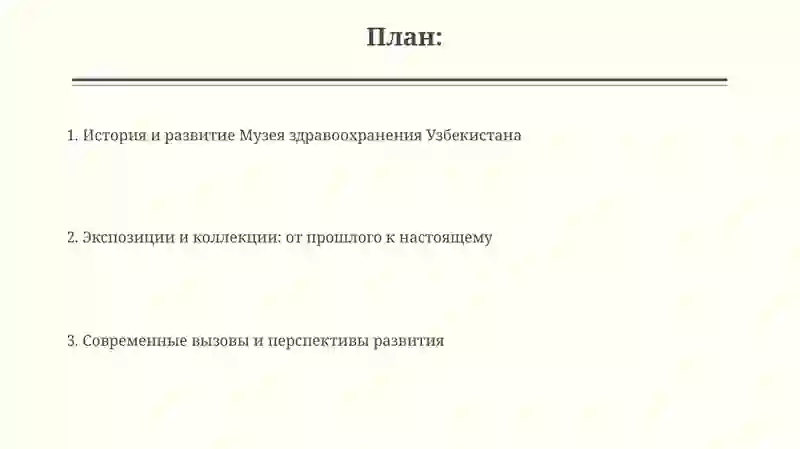 План:

1. История и развитие Музея здравоохранения Узбекистана

2. Экспозиции и коллекции: от прошлого к настоящему

3. Современные вызовы и перспективы развития